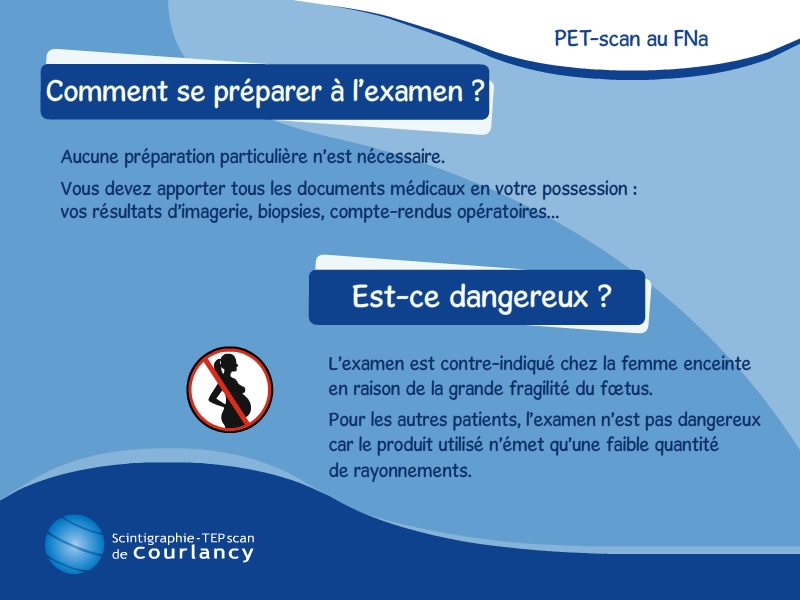 PET-scan au FNa

Comment se préparer à l'examen ?

Aucune préparation particulière n'est nécessaire.

Vous devez apporter tous les documents médicaux en votre possession : vos résultats d'imagerie, biopsies, compte-rendus opératoires...

Est-ce dangereux ?

L'examen est contre-indiqué chez la femme enceinte en raison de la grande fragilité du fœtus.

Pour les autres patients, l'examen n'est pas dangereux car le produit utilisé n'émet qu'une faible quantité de rayonnements.

Scintigraphie-TEP scan de Courlancy